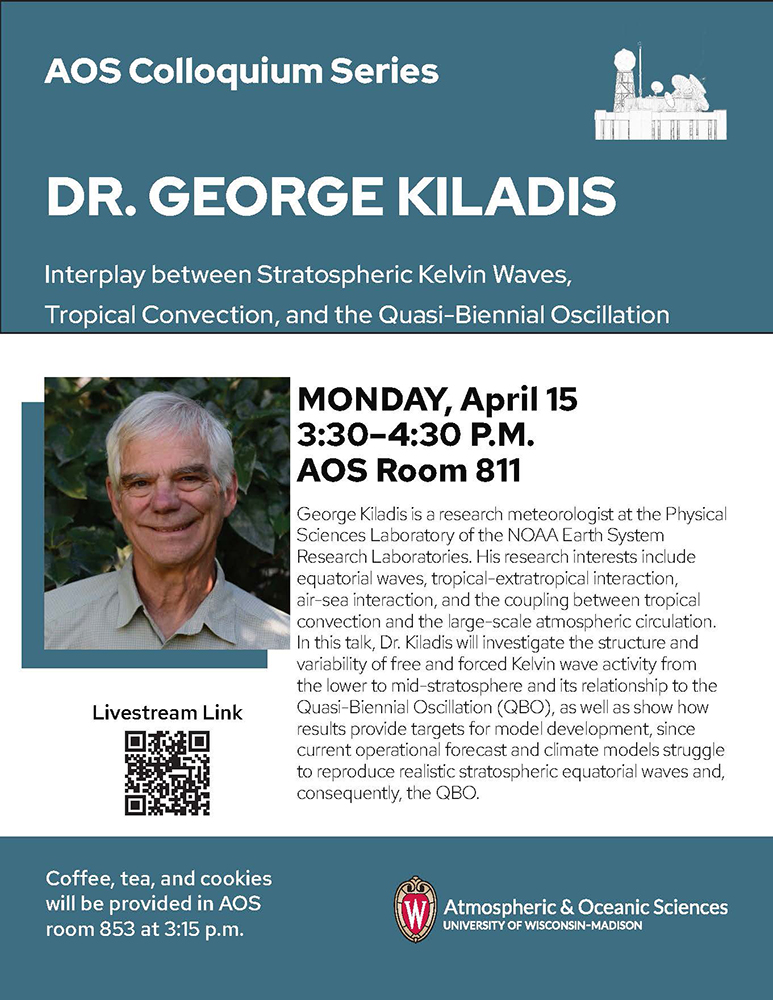 AOS Colloquium Series

DR. GEORGE KILADIS

Interplay between Stratospheric Kelvin Waves, Tropical Convection, and the Quasi-Biennial Oscillation

MONDAY, April 15
3:30–4:30 P.M.
AOS Room 811

George Kiladis is a research meteorologist at the Physical Sciences Laboratory of the NOAA Earth System Research Laboratories. His research interests include equatorial waves, tropical-extratropical interaction, air-sea interaction, and the coupling between tropical convection and the large-scale atmospheric circulation. In this talk, Dr. Kiladis will investigate the structure and variability of free and forced Kelvin wave activity from the lower to mid-stratosphere and its relationship to the Quasi-Biennial Oscillation (QBO), as well as show how results provide targets for model development, since current operational forecast and climate models struggle to reproduce realistic stratospheric equatorial waves and, consequently, the QBO.

Livestream Link

Coffee, tea, and cookies will be provided in AOS room 853 at 3:15 p.m.

W

Atmospheric & Oceanic Sciences
UNIVERSITY OF WISCONSIN-MADISON